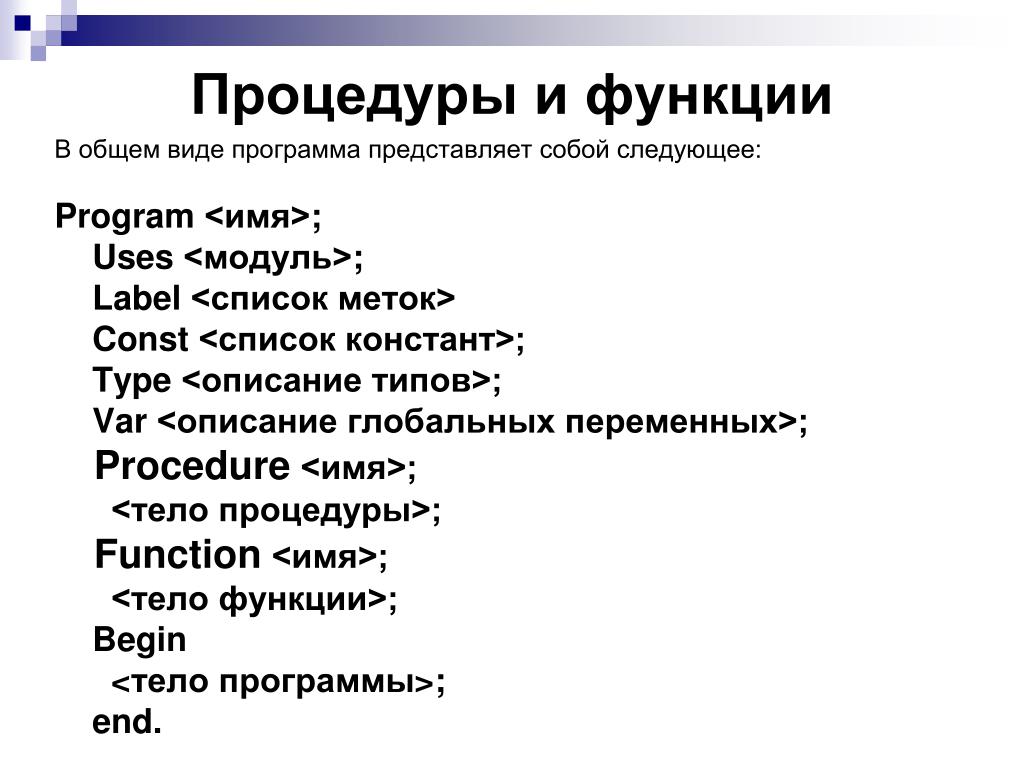 Процедуры и функции

В общем виде программа представляет собой следующее:

Program <имя>;
Uses <модуль>;
Label <список меток>
Const <список констант>;
Type <описание типов>;
Var <описание глобальных переменных>;
Procedure <имя>;
<тело процедуры>;
Function <имя>;
<тело функции>;
Begin
<тело программы>;
end.